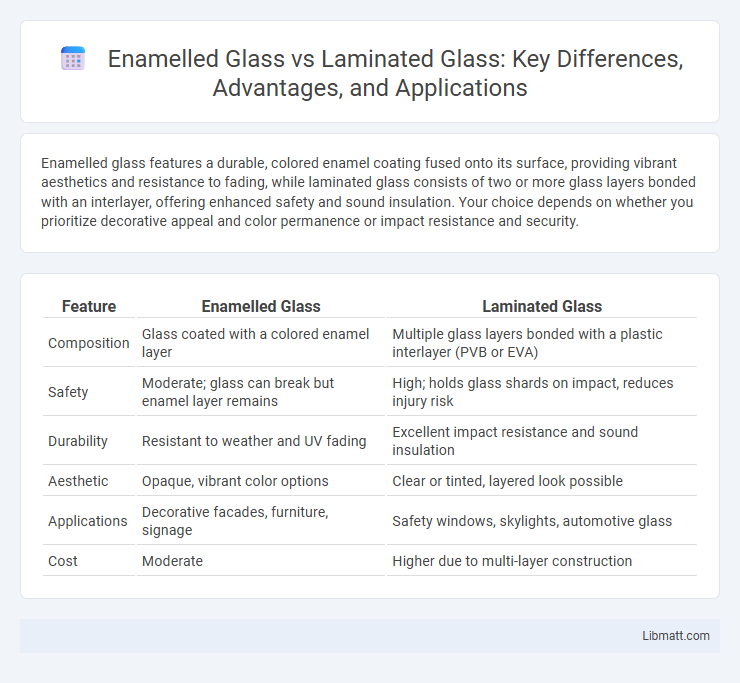 Enamelled Glass vs Laminated Glass: Key Differences, Advantages, and Applications

Enamelled glass features a durable, colored enamel coating fused onto its surface, providing vibrant aesthetics and resistance to fading, while laminated glass consists of two or more glass layers bonded with an interlayer, offering enhanced safety and sound insulation. Your choice depends on whether you prioritize decorative appeal and color permanence or impact resistance and security.

| Feature | Enamelled Glass | Laminated Glass |
|---|---|---|
| Composition | Glass coated with a colored enamel layer | Multiple glass layers bonded with a plastic interlayer (PVB or EVA) |
| Safety | Moderate; glass can break but enamel layer remains | High; holds glass shards on impact, reduces injury risk |
| Durability | Resistant to weather and UV fading | Excellent impact resistance and sound insulation |
| Aesthetic | Opaque, vibrant color options | Clear or tinted, layered look possible |
| Applications | Decorative facades, furniture, signage | Safety windows, skylights, automotive glass |
| Cost | Moderate | Higher due to multi-layer construction |

Libmatt.com